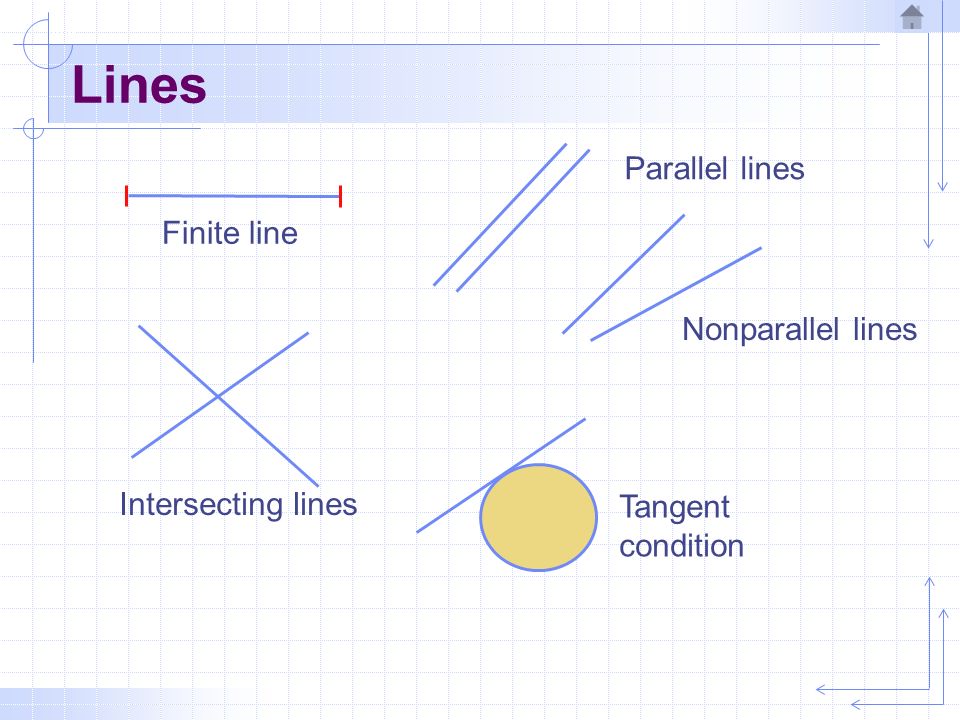 Lines

Finite line

Parallel lines

Nonparallel lines

Intersecting lines

Tangent condition